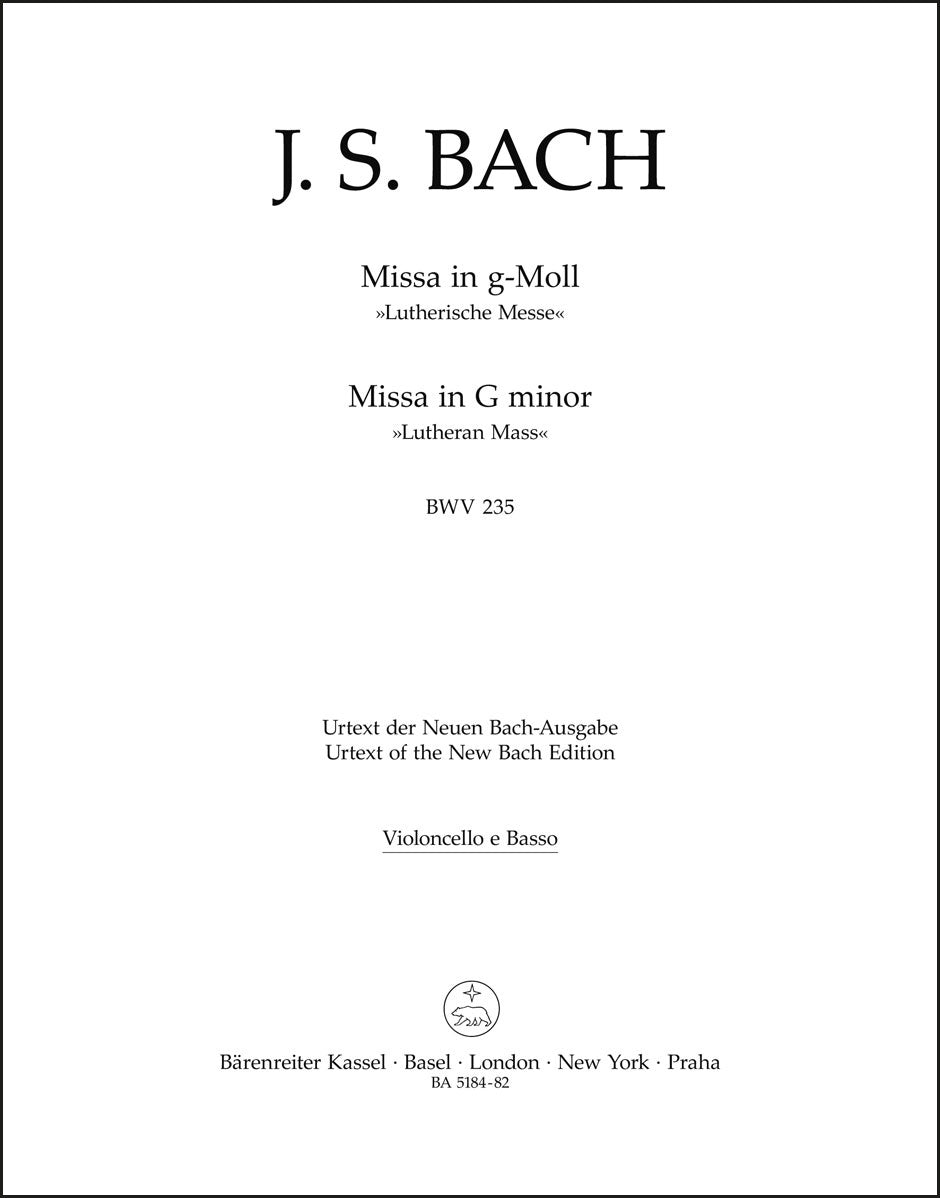 J. S. BACH

Missa in g-Moll
»Lutherische Messe«

Missa in G minor
»Lutheran Mass«

BWV 235

Urtext der Neuen Bach-Ausgabe
Urtext of the New Bach Edition

Violoncello e Basso

Bärenreiter Kassel · Basel · London · New York · Praha
BA 5184-82